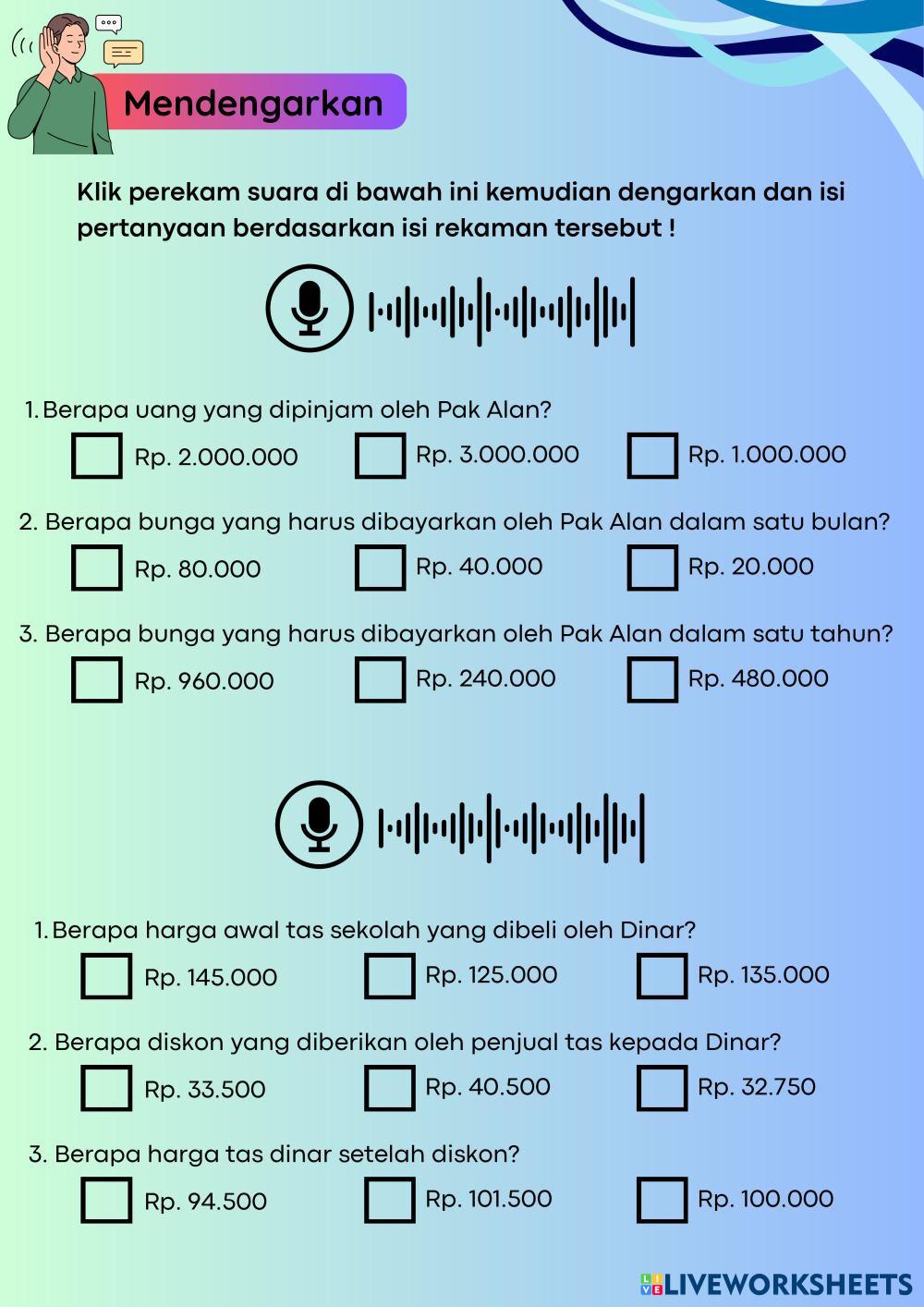 Mendengarkan

Klik perekam suara di bawah ini kemudian dengarkan dan isi pertanyaan berdasarkan isi rekaman tersebut !

1. Berapa uang yang dipinjam oleh Pak Alan?
Rp. 2.000.000
Rp. 3.000.000
Rp. 1.000.000

2. Berapa bunga yang harus dibayarkan oleh Pak Alan dalam satu bulan?
Rp. 80.000
Rp. 40.000
Rp. 20.000

3. Berapa bunga yang harus dibayarkan oleh Pak Alan dalam satu tahun?
Rp. 960.000
Rp. 240.000
Rp. 480.000

1. Berapa harga awal tas sekolah yang dibeli oleh Dinar?
Rp. 145.000
Rp. 125.000
Rp. 135.000

2. Berapa diskon yang diberikan oleh penjual tas kepada Dinar?
Rp. 33.500
Rp. 40.500
Rp. 32.750

3. Berapa harga tas dinar setelah diskon?
Rp. 94.500
Rp. 101.500
Rp. 100.000

LIVEWORKSHEETS